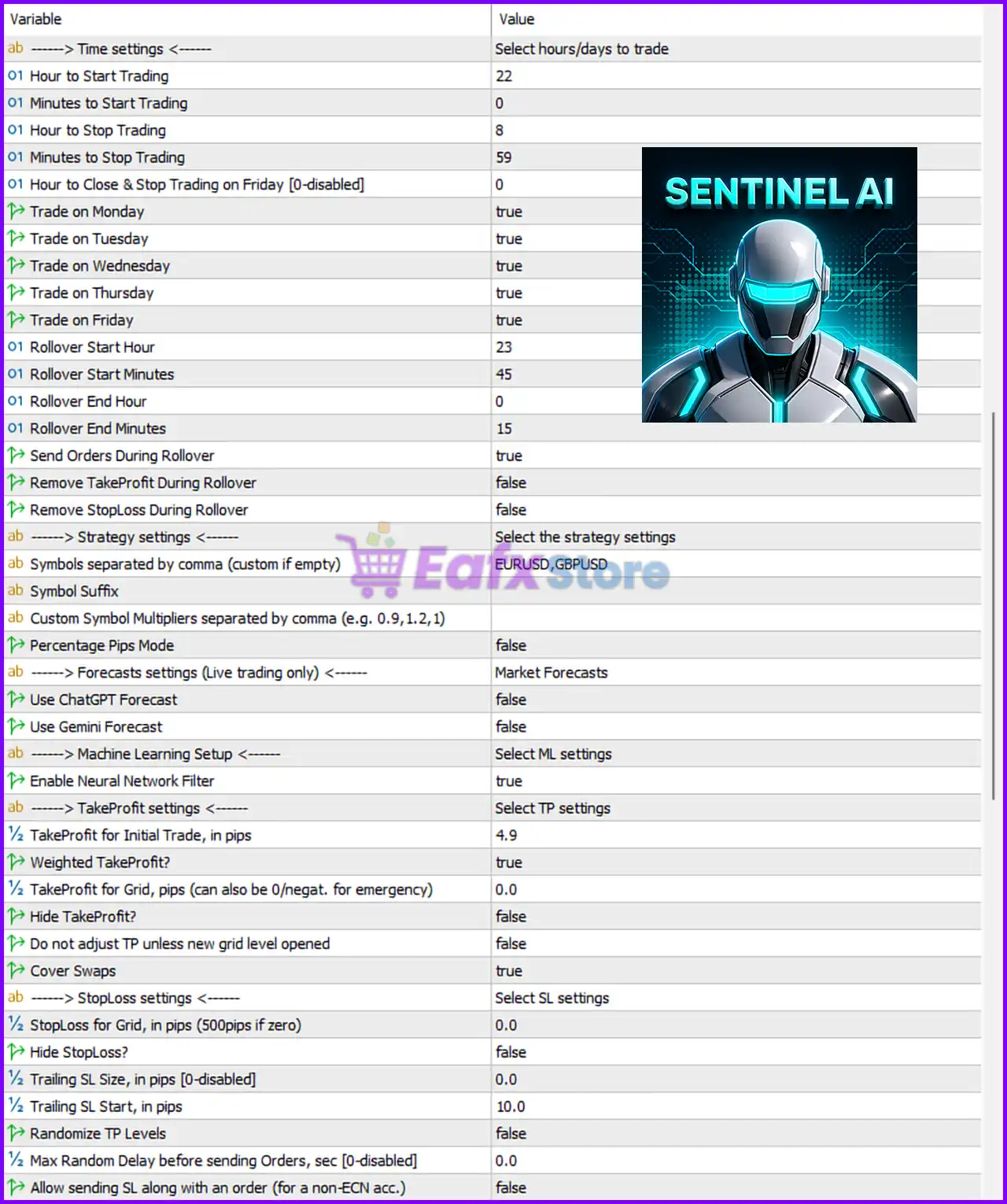 | Variable | Value |
|---|---|
| ab ------> Time settings <------ | Select hours/days to trade |
| 01 Hour to Start Trading | 22 |
| 01 Minutes to Start Trading | 0 |
| 01 Hour to Stop Trading | 8 |
| 01 Minutes to Stop Trading | 59 |
| 01 Hour to Close & Stop Trading on Friday [0-disabled] | 0 |
| Trade on Monday | true |
| Trade on Tuesday | true |
| Trade on Wednesday | true |
| Trade on Thursday | true |
| Trade on Friday | true |
| 01 Rollover Start Hour | 23 |
| 01 Rollover Start Minutes | 45 |
| 01 Rollover End Hour | 0 |
| 01 Rollover End Minutes | 15 |
| Send Orders During Rollover | true |
| Remove TakeProfit During Rollover | false |
| Remove StopLoss During Rollover | false |
| ab ------> Strategy settings <------ | Select the strategy settings |
| ab Symbols separated by comma (custom if empty) | EURUSD,GBPUSD |
| ab Symbol Suffix | |
| ab Custom Symbol Multipliers separated by comma (e.g. 0.9,1.2,1) | |
| Percentage Pips Mode | false |
| ab ------> Forecasts settings (Live trading only) <------ | Market Forecasts |
| Use ChatGPT Forecast | false |
| Use Gemini Forecast | false |
| ab ------> Machine Learning Setup <------ | Select ML settings |
| Enable Neural Network Filter | true |
| ab ------> TakeProfit settings <------ | Select TP settings |
| ½ TakeProfit for Initial Trade, in pips | 4.9 |
| Weighted TakeProfit? | true |
| ½ TakeProfit for Grid, pips (can also be 0/negat. for emergency) | 0.0 |
| Hide TakeProfit? | false |
| Do not adjust TP unless new grid level opened | false |
| Cover Swaps | true |
| ab ------> StopLoss settings <------ | Select SL settings |
| ½ StopLoss for Grid, in pips (500pips if zero) | 0.0 |
| Hide StopLoss? | false |
| ½ Trailing SL Size, in pips [0-disabled] | 0.0 |
| ½ Trailing SL Start, in pips | 10.0 |
| Randomize TP Levels | false |
| ½ Max Random Delay before sending Orders, sec [0-disabled] | 0.0 |
| Allow sending SL along with an order (for a non-ECN acc.) | false |

SENTINEL AI

Eafx Store